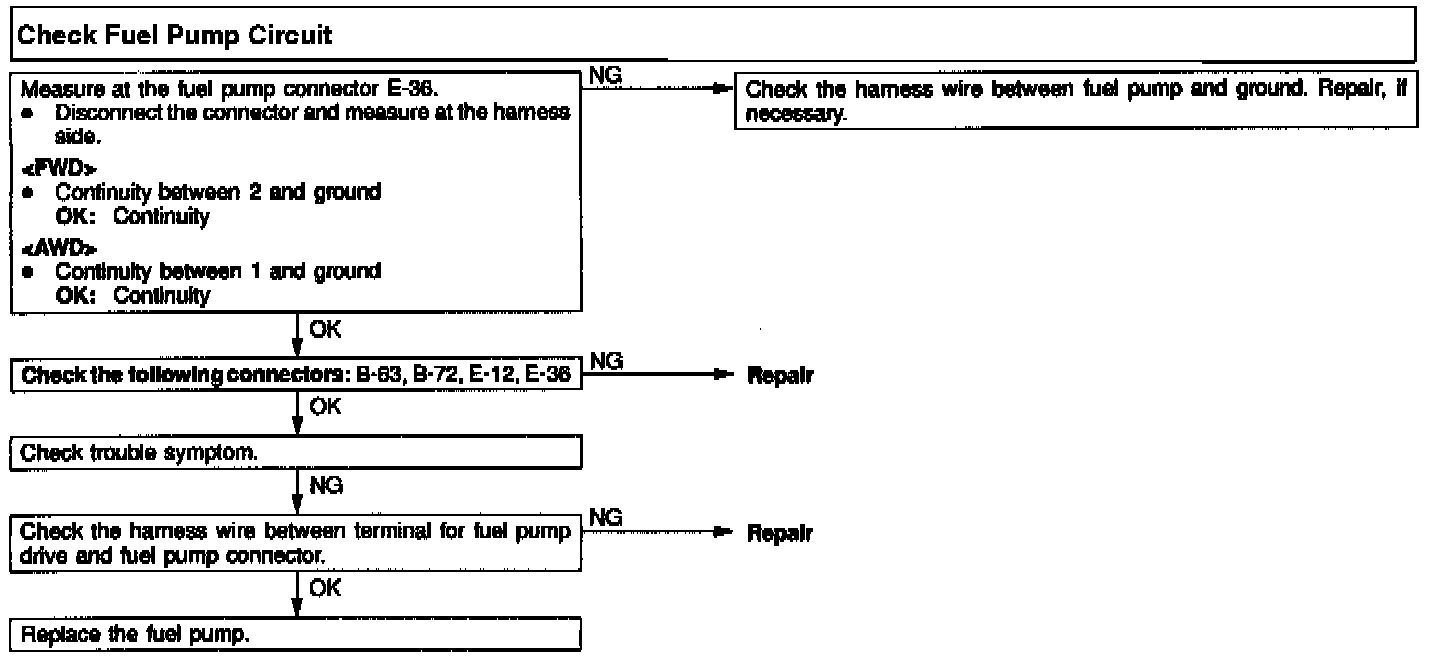 Check Fuel Pump Circuit

Measure at the fuel pump connector E-36.
● Disconnect the connector and measure at the harness side.
<FWD>
● Continuity between 2 and ground
OK: Continuity
<AWD>
● Continuity between 1 and ground
OK: Continuity

NG

Check the harness wire between fuel pump and ground. Repair, if necessary.

OK

Check the following connectors: B-63, B-72, E-12, E-36

NG

Repair

OK

Check trouble symptom.

NG

Check the harness wire between terminal for fuel pump drive and fuel pump connector.

NG

Repair

OK

Replace the fuel pump.